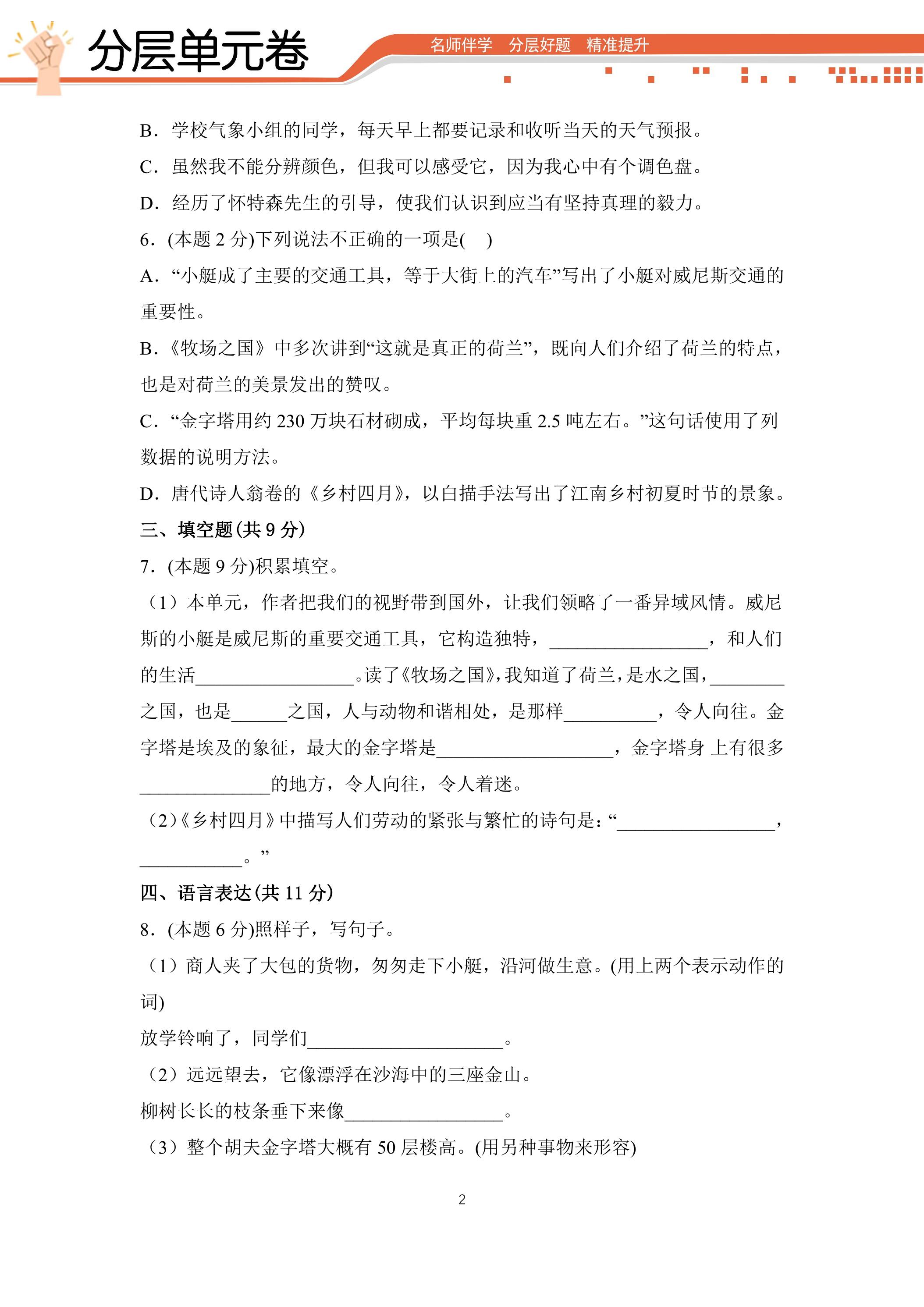 分层单元卷

名师伴学 分层好题 精准提升

B．学校气象小组的同学，每天早上都要记录和收听当天的天气预报。

C．虽然我不能分辨颜色，但我可以感受它，因为我心中有个调色盘。

D．经历了怀特森先生的引导，使我们认识到应当有坚持真理的毅力。

6．(本题2分)下列说法不正确的一项是( )

A．“小艇成了主要的交通工具，等于大街上的汽车”写出了小艇对威尼斯交通的重要性。

B．《牧场之国》中多次讲到“这就是真正的荷兰”，既向人们介绍了荷兰的特点，也是对荷兰的美景发出的赞叹。

C．“金字塔用约230万块石材砌成，平均每块重2.5吨左右。”这句话使用了列数据的说明方法。

D．唐代诗人翁卷的《乡村四月》，以白描手法写出了江南乡村初夏时节的景象。

三、填空题(共9分)

7．(本题9分)积累填空。

（1）本单元，作者把我们的视野带到国外，让我们领略了一番异域风情。威尼斯的小艇是威尼斯的重要交通工具，它构造独特，____，和人们的生活____。读了《牧场之国》，我知道了荷兰，是水之国，____之国，也是____之国，人与动物和谐相处，是那样____，令人向往。金字塔是埃及的象征，最大的金字塔是____，金字塔身上有很多____的地方，令人向往，令人着迷。

（2）《乡村四月》中描写人们劳动的紧张与繁忙的诗句是：“____，____。”

四、语言表达(共11分)

8．(本题6分)照样子，写句子。

（1）商人夹了大包的货物，匆匆走下小艇，沿河做生意。(用上两个表示动作的词)

放学铃响了，同学们____。

（2）远远望去，它像漂浮在沙海中的三座金山。

柳树长长的枝条垂下来像____。

（3）整个胡夫金字塔大概有50层楼高。(用另种事物来形容)

2